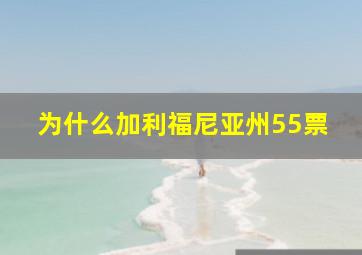 为什么加利福尼亚州55票